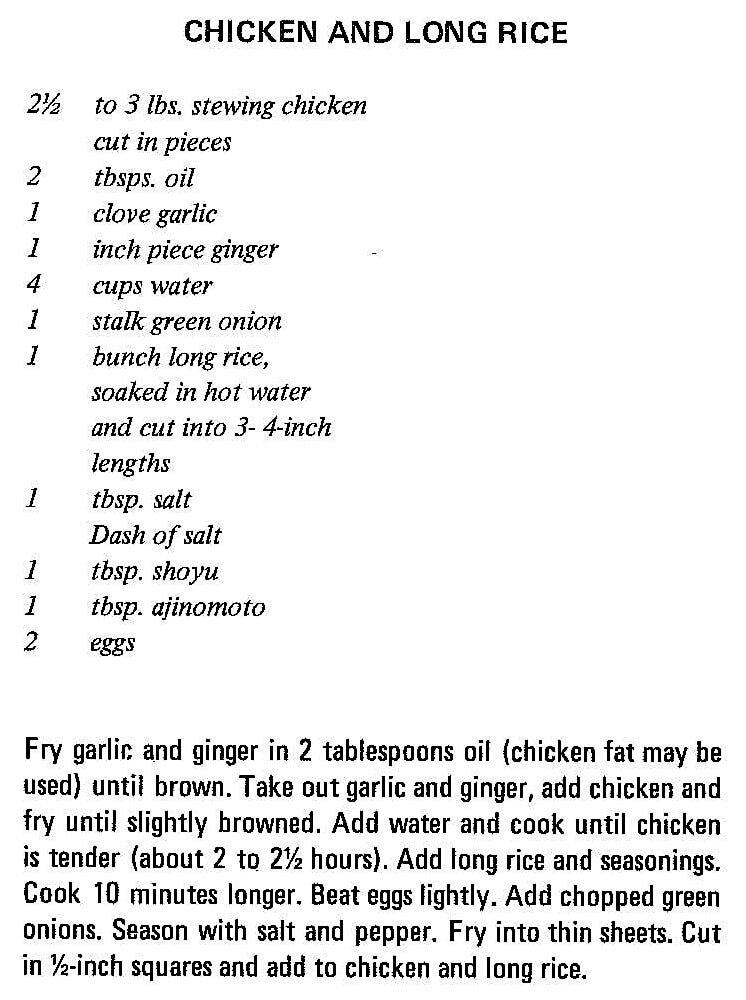 CHICKEN AND LONG RICE

2½ to 3 lbs. stewing chicken cut in pieces
2 tbsps. oil
1 clove garlic
1 inch piece ginger
4 cups water
1 stalk green onion
1 bunch long rice, soaked in hot water and cut into 3- 4-inch lengths
1 tbsp. salt
Dash of salt
1 tbsp. shoyu
1 tbsp. ajinomoto
2 eggs

Fry garlic and ginger in 2 tablespoons oil (chicken fat may be used) until brown. Take out garlic and ginger, add chicken and fry until slightly browned. Add water and cook until chicken is tender (about 2 to 2½ hours). Add long rice and seasonings. Cook 10 minutes longer. Beat eggs lightly. Add chopped green onions. Season with salt and pepper. Fry into thin sheets. Cut in ½-inch squares and add to chicken and long rice.